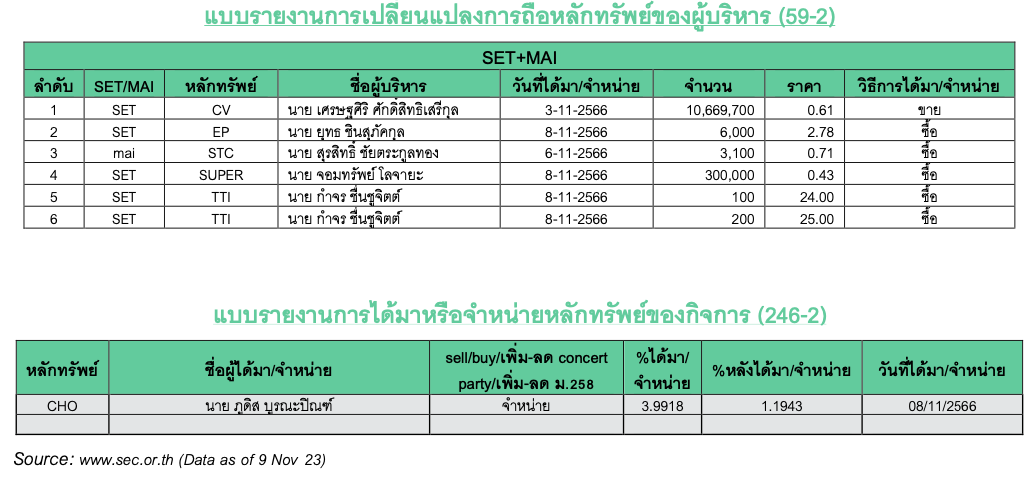 แบบรายงานการเปลี่ยนแปลงการถือหลักทรัพย์ของผู้บริหาร (59-2)

SET+MAI

| ลำดับ | SET/MAI | หลักทรัพย์ | ชื่อผู้บริหาร | วันที่ได้มา/จำหน่าย | จำนวน | ราคา | วิธีการได้มา/จำหน่าย |
|---|---|---|---|---|---|---|---|
| 1 | SET | CV | นาย เศรษฐศิริ ศักดิ์สิทธิเสรีกุล | 3-11-2566 | 10,669,700 | 0.61 | ขาย |
| 2 | SET | EP | นาย ยุทธ ชินสุภัคกุล | 8-11-2566 | 6,000 | 2.78 | ซื้อ |
| 3 | mai | STC | นาย สุรสิทธิ์ ชัยตระกูลทอง | 6-11-2566 | 3,100 | 0.71 | ซื้อ |
| 4 | SET | SUPER | นาย จอมทรัพย์ โลจายะ | 8-11-2566 | 300,000 | 0.43 | ซื้อ |
| 5 | SET | TTI | นาย กำจร ชื่นชูจิตต์ | 8-11-2566 | 100 | 24.00 | ซื้อ |
| 6 | SET | TTI | นาย กำจร ชื่นชูจิตต์ | 8-11-2566 | 200 | 25.00 | ซื้อ |

แบบรายงานการได้มาหรือจำหน่ายหลักทรัพย์ของกิจการ (246-2)

| หลักทรัพย์ | ชื่อผู้ได้มา/จำหน่าย | sell/buy/เพิ่ม-ลด concert party/เพิ่ม-ลด ม.258 | %ได้มา/จำหน่าย | %หลังได้มา/จำหน่าย | วันที่ได้มา/จำหน่าย |
|---|---|---|---|---|---|
| CHO | นาย ภูดิส บูรณะปิณฑ์ | จำหน่าย | 3.9918 | 1.1943 | 08/11/2566 |
| | | | | | |

Source: www.sec.or.th (Data as of 9 Nov 23)